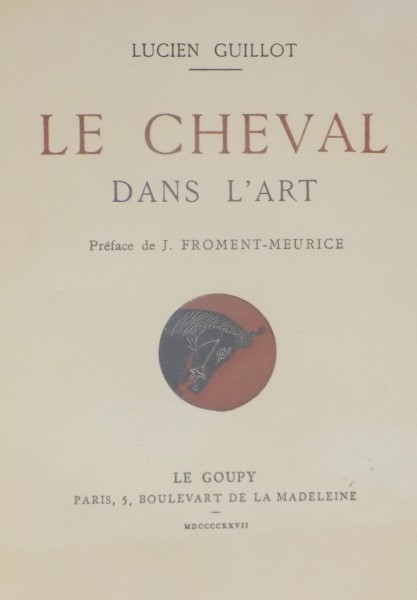 LUCIEN GUILLOT

LE CHEVAL
DANS L'ART

Préface de J. FROMENT-MEURICE

LE GOUPY
PARIS, 5, BOULEVART DE LA MADELEINE

MDCCCCXXVII